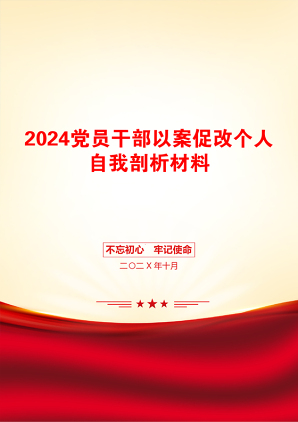 2024党员干部以案促改个人自我剖析材料

不忘初心　牢记使命

二〇二X年十月